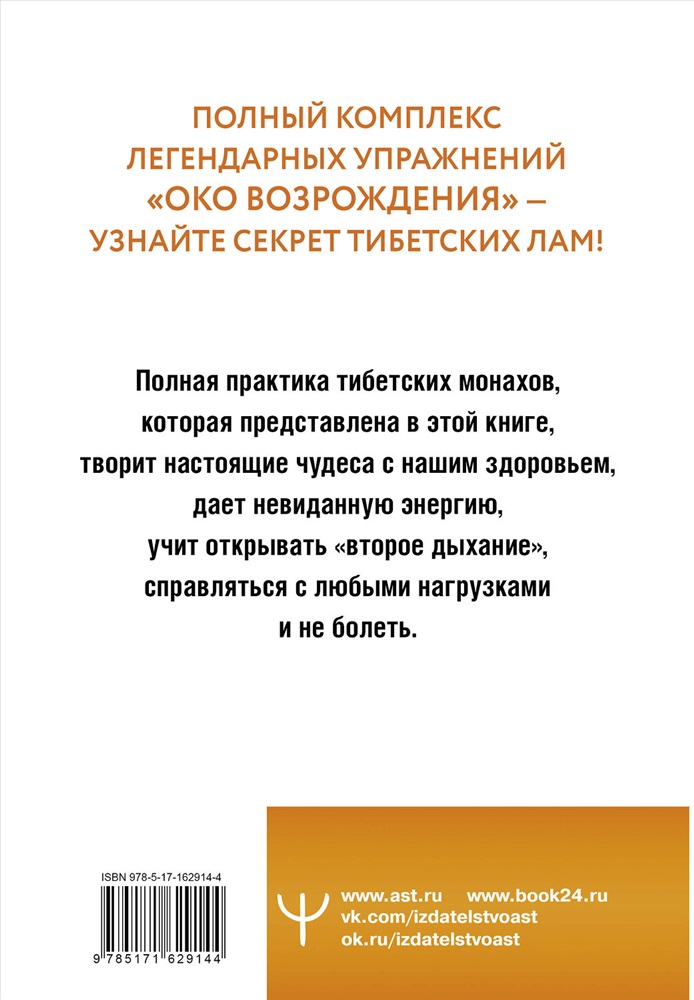 ПОЛНЫЙ КОМПЛЕКС ЛЕГЕНДАРНЫХ УПРАЖНЕНИЙ «ОКО ВОЗРОЖДЕНИЯ» – УЗНАЙТЕ СЕКРЕТ ТИБЕТСКИХ ЛАМ!

Полная практика тибетских монахов, которая представлена в этой книге, творит настоящие чудеса с нашим здоровьем, дает невиданную энергию, учит открывать «второе дыхание», справляться с любыми нагрузками и не болеть.

ISBN 978-5-17-162914-4

9 785171 629144

www.ast.ru www.book24.ru
vk.com/izdatelstvoast
ok.ru/izdatelstvoast